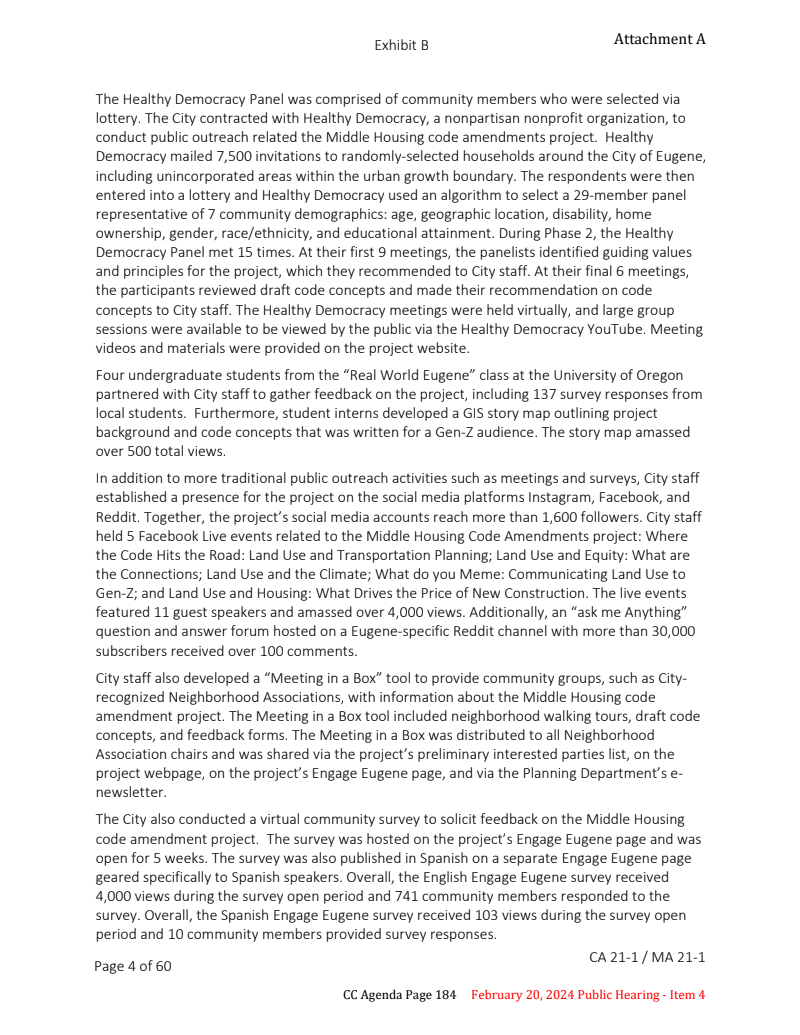 Exhibit B

Attachment A

The Healthy Democracy Panel was comprised of community members who were selected via lottery. The City contracted with Healthy Democracy, a nonpartisan nonprofit organization, to conduct public outreach related the Middle Housing code amendments project. Healthy Democracy mailed 7,500 invitations to randomly-selected households around the City of Eugene, including unincorporated areas within the urban growth boundary. The respondents were then entered into a lottery and Healthy Democracy used an algorithm to select a 29-member panel representative of 7 community demographics: age, geographic location, disability, home ownership, gender, race/ethnicity, and educational attainment. During Phase 2, the Healthy Democracy Panel met 15 times. At their first 9 meetings, the panelists identified guiding values and principles for the project, which they recommended to City staff. At their final 6 meetings, the participants reviewed draft code concepts and made their recommendation on code concepts to City staff. The Healthy Democracy meetings were held virtually, and large group sessions were available to be viewed by the public via the Healthy Democracy YouTube. Meeting videos and materials were provided on the project website.

Four undergraduate students from the "Real World Eugene" class at the University of Oregon partnered with City staff to gather feedback on the project, including 137 survey responses from local students. Furthermore, student interns developed a GIS story map outlining project background and code concepts that was written for a Gen-Z audience. The story map amassed over 500 total views.

In addition to more traditional public outreach activities such as meetings and surveys, City staff established a presence for the project on the social media platforms Instagram, Facebook, and Reddit. Together, the project's social media accounts reach more than 1,600 followers. City staff held 5 Facebook Live events related to the Middle Housing Code Amendments project: Where the Code Hits the Road: Land Use and Transportation Planning; Land Use and Equity: What are the Connections; Land Use and the Climate; What do you Meme: Communicating Land Use to Gen-Z; and Land Use and Housing: What Drives the Price of New Construction. The live events featured 11 guest speakers and amassed over 4,000 views. Additionally, an "ask me Anything" question and answer forum hosted on a Eugene-specific Reddit channel with more than 30,000 subscribers received over 100 comments.

City staff also developed a "Meeting in a Box" tool to provide community groups, such as City-recognized Neighborhood Associations, with information about the Middle Housing code amendment project. The Meeting in a Box tool included neighborhood walking tours, draft code concepts, and feedback forms. The Meeting in a Box was distributed to all Neighborhood Association chairs and was shared via the project's preliminary interested parties list, on the project webpage, on the project's Engage Eugene page, and via the Planning Department's e-newsletter.

The City also conducted a virtual community survey to solicit feedback on the Middle Housing code amendment project. The survey was hosted on the project's Engage Eugene page and was open for 5 weeks. The survey was also published in Spanish on a separate Engage Eugene page geared specifically to Spanish speakers. Overall, the English Engage Eugene survey received 4,000 views during the survey open period and 741 community members responded to the survey. Overall, the Spanish Engage Eugene survey received 103 views during the survey open period and 10 community members provided survey responses.

Page 4 of 60

CA 21-1 / MA 21-1

CC Agenda Page 184 February 20, 2024 Public Hearing - Item 4